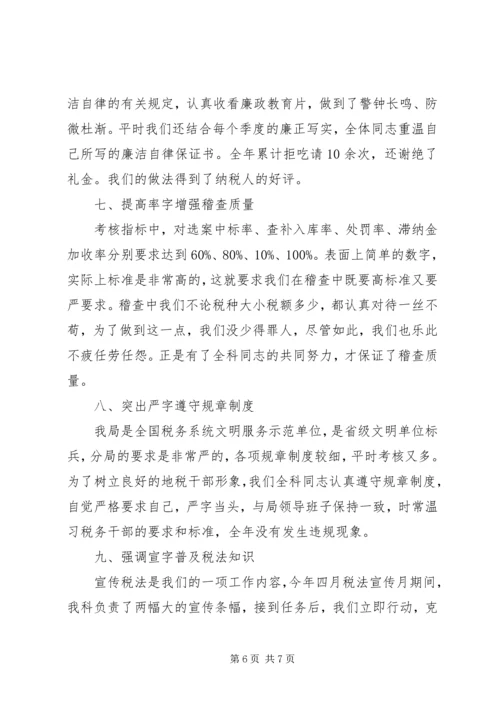 洁自律的有关规定，认真收看廉政教育片，做到了警钟长鸣、防微杜渐。平时我们还结合每个季度的廉正写实，全体同志重温自己所写的廉洁自律保证书。全年累计拒吃请10余次，还谢绝了礼金。我们的做法得到了纳税人的好评。

七、提高率字增强稽查质量

考核指标中，对选案中标率、查补入库率、处罚率、滞纳金加收率分别要求达到60%、80%、10%、100%。表面上简单的数字，实际上标准是非常高的，这就要求我们在稽查中既要高标准又要严要求。稽查中我们不论税种大小税额多少，都认真对待一丝不苟，为了做到这一点，我们没少得罪人，尽管如此，我们也乐此不疲任劳任怨。正是有了全科同志的共同努力，才保证了稽查质量。

八、突出严字遵守规章制度

我局是全国税务系统文明服务示范单位，是省级文明单位标兵，分局的要求是非常严的，各项规章制度较细，平时考核又多。为了树立良好的地税干部形象，我们全科同志认真遵守规章制度，自觉严格要求自己，严字当头，与局领导班子保持一致，时常温习税务干部的要求和标准，全年没有发生违规现象。

九、强调宣字普及税法知识

宣传税法是我们的一项工作内容，今年四月税法宣传月期间，我科负责了两幅大的宣传条幅，接到任务后，我们立即行动，克

第6页 共7页